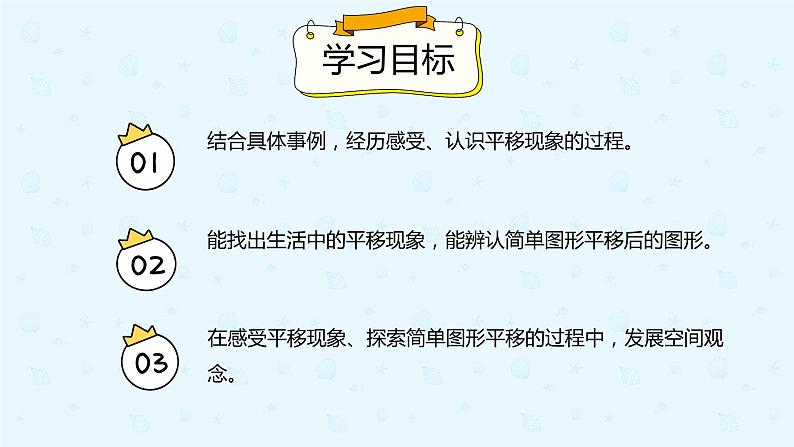 学习目标

01

结合具体事例，经历感受、认识平移现象的过程。

02

能找出生活中的平移现象，能辨认简单图形平移后的图形。

03

在感受平移现象、探索简单图形平移的过程中，发展空间观念。